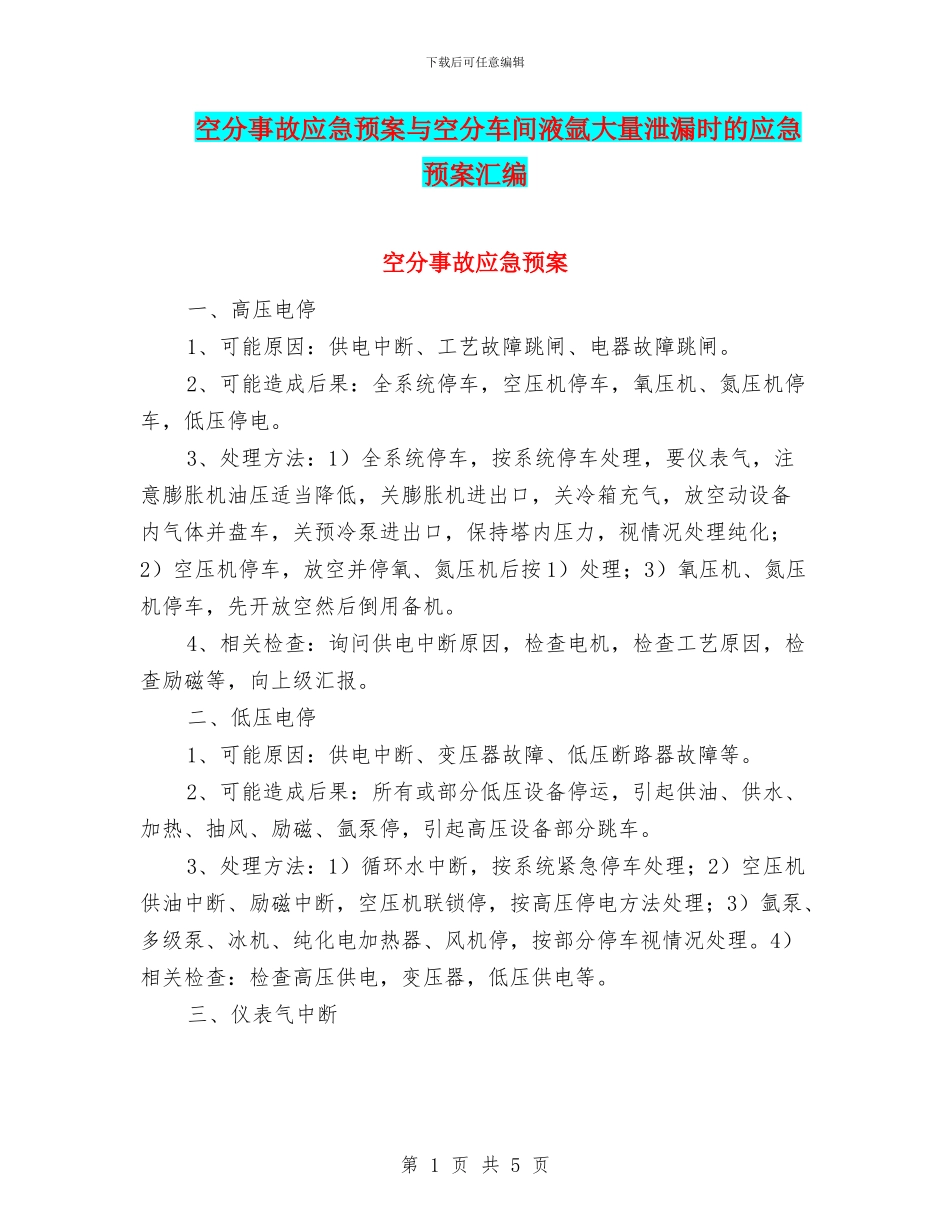 下载后可任意编辑

空分事故应急预案与空分车间液氩大量泄漏时的应急预案汇编

空分事故应急预案

一、高压电停

1、可能原因：供电中断、工艺故障跳闸、电器故障跳闸。

2、可能造成后果：全系统停车，空压机停车，氧压机、氮压机停车，低压停电。

3、处理方法：1）全系统停车，按系统停车处理，要仪表气，注意膨胀机油压适当降低，关膨胀机进出口，关冷箱充气，放空动设备内气体并盘车，关预冷泵进出口，保持塔内压力，视情况处理纯化；2）空压机停车，放空并停氧、氮压机后按1）处理；3）氧压机、氮压机停车，先开放空然后倒用备机。

4、相关检查：询问供电中断原因，检查电机，检查工艺原因，检查励磁等，向上级汇报。

二、低压电停

1、可能原因：供电中断、变压器故障、低压断路器故障等。

2、可能造成后果：所有或部分低压设备停运，引起供油、供水、加热、抽风、励磁、氩泵停，引起高压设备部分跳车。

3、处理方法：1）循环水中断，按系统紧急停车处理；2）空压机供油中断、励磁中断，空压机联锁停，按高压停电方法处理；3）氩泵、多级泵、冰机、纯化电加热器、风机停，按部分停车视情况处理。4）相关检查：检查高压供电，变压器，低压供电等。

三、仪表气中断

第 1 页 共 5 页